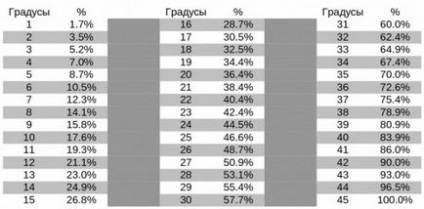 | Градусы | % |
|---|---|
| 1 | 1.7% |
| 2 | 3.5% |
| 3 | 5.2% |
| 4 | 7.0% |
| 5 | 8.7% |
| 6 | 10.5% |
| 7 | 12.3% |
| 8 | 14.1% |
| 9 | 15.8% |
| 10 | 17.6% |
| 11 | 19.3% |
| 12 | 21.1% |
| 13 | 23.0% |
| 14 | 24.9% |
| 15 | 26.8% |

| Градусы | % |
|---|---|
| 16 | 28.7% |
| 17 | 30.5% |
| 18 | 32.5% |
| 19 | 34.4% |
| 20 | 36.4% |
| 21 | 38.4% |
| 22 | 40.4% |
| 23 | 42.4% |
| 24 | 44.5% |
| 25 | 46.6% |
| 26 | 48.7% |
| 27 | 50.9% |
| 28 | 53.1% |
| 29 | 55.4% |
| 30 | 57.7% |

| Градусы | % |
|---|---|
| 31 | 60.0% |
| 32 | 62.4% |
| 33 | 64.9% |
| 34 | 67.4% |
| 35 | 70.0% |
| 36 | 72.6% |
| 37 | 75.4% |
| 38 | 78.9% |
| 39 | 80.9% |
| 40 | 83.9% |
| 41 | 86.0% |
| 42 | 90.0% |
| 43 | 93.0% |
| 44 | 96.5% |
| 45 | 100.0% |